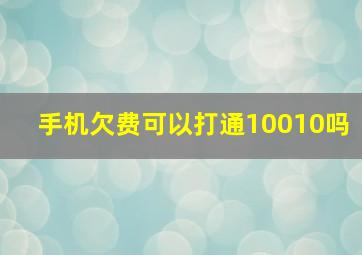 手机欠费可以打通10010吗